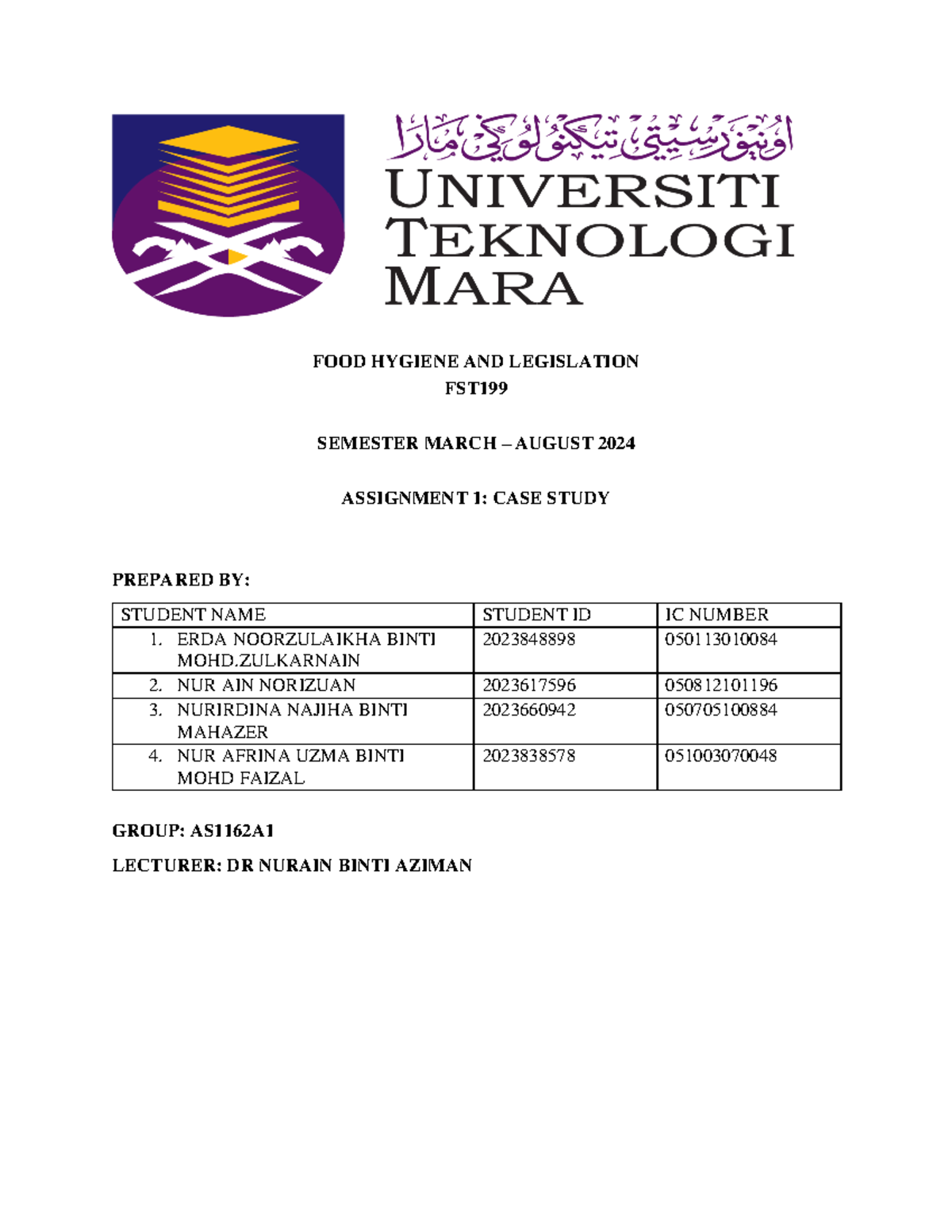 اونيۏرسيتي تيكنولوڬي مارا

UNIVERSITI
TEKNOLOGI
MARA

FOOD HYGIENE AND LEGISLATION
FST199

SEMESTER MARCH – AUGUST 2024

ASSIGNMENT 1: CASE STUDY

PREPARED BY:

| STUDENT NAME | STUDENT ID | IC NUMBER |
|---|---|---|
| 1. ERDA NOORZULAIKHA BINTI MOHD.ZULKARNAIN | 2023848898 | 050113010084 |
| 2. NUR AIN NORIZUAN | 2023617596 | 050812101196 |
| 3. NURIRDINA NAJIHA BINTI MAHAZER | 2023660942 | 050705100884 |
| 4. NUR AFRINA UZMA BINTI MOHD FAIZAL | 2023838578 | 051003070048 |

GROUP: AS1162A1

LECTURER: DR NURAIN BINTI AZIMAN